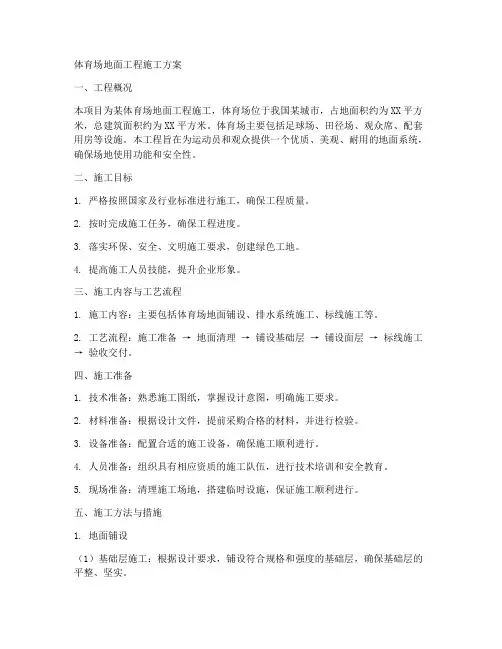 体育场地面工程施工方案

一、工程概况

本项目为某体育场地面工程施工，体育场位于我国某城市，占地面积约为XX平方米，总建筑面积约为XX平方米。体育场主要包括足球场、田径场、观众席、配套用房等设施。本工程旨在为运动员和观众提供一个优质、美观、耐用的地面系统，确保场地使用功能和安全性。

二、施工目标

1. 严格按照国家及行业标准进行施工，确保工程质量。

2. 按时完成施工任务，确保工程进度。

3. 落实环保、安全、文明施工要求，创建绿色工地。

4. 提高施工人员技能，提升企业形象。

三、施工内容与工艺流程

1. 施工内容：主要包括体育场地面铺设、排水系统施工、标线施工等。

2. 工艺流程：施工准备 → 地面清理 → 铺设基础层 → 铺设面层 → 标线施工 → 验收交付。

四、施工准备

1. 技术准备：熟悉施工图纸，掌握设计意图，明确施工要求。

2. 材料准备：根据设计文件，提前采购合格的材料，并进行检验。

3. 设备准备：配置合适的施工设备，确保施工顺利进行。

4. 人员准备：组织具有相应资质的施工队伍，进行技术培训和安全教育。

5. 现场准备：清理施工场地，搭建临时设施，保证施工顺利进行。

五、施工方法与措施

1. 地面铺设

（1）基础层施工：根据设计要求，铺设符合规格和强度的基础层，确保基础层的平整、坚实。